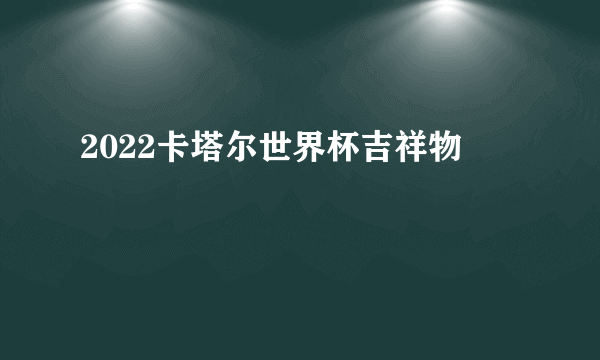 2022卡塔尔世界杯吉祥物